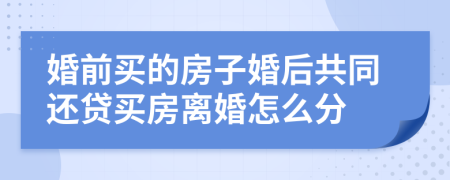 婚前买的房子婚后共同还贷买房离婚怎么分